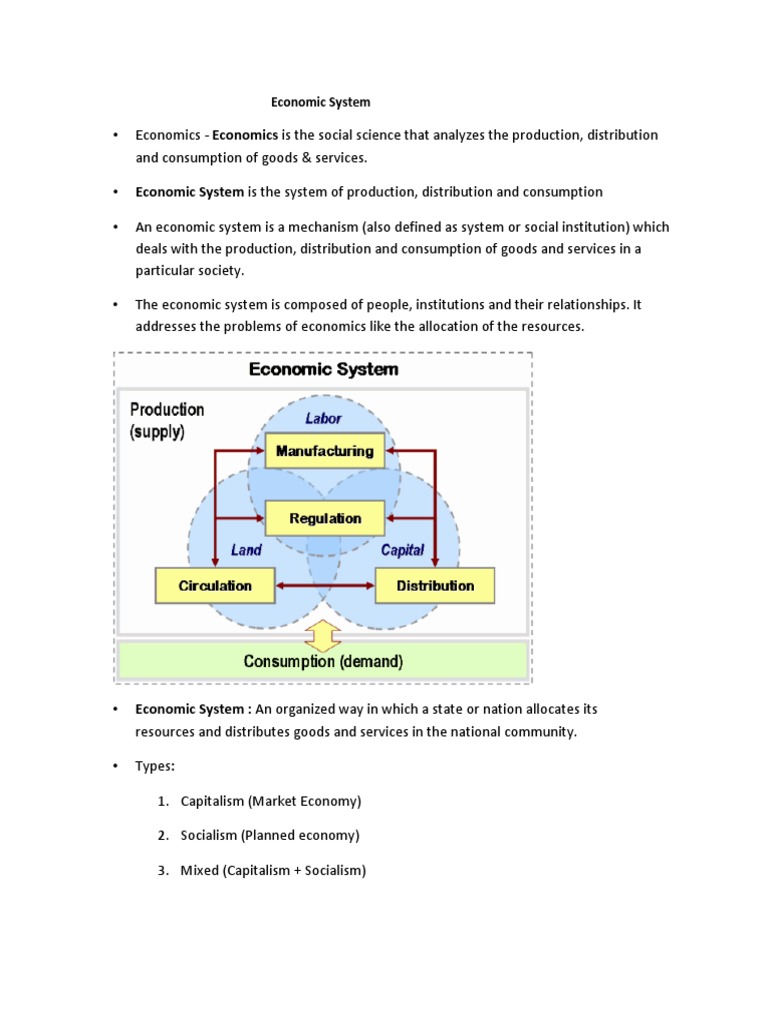 Economic System

• Economics - Economics is the social science that analyzes the production, distribution and consumption of goods & services.

• Economic System is the system of production, distribution and consumption

• An economic system is a mechanism (also defined as system or social institution) which deals with the production, distribution and consumption of goods and services in a particular society.

• The economic system is composed of people, institutions and their relationships. It addresses the problems of economics like the allocation of the resources.

Economic System

Production (supply)

Labor

Manufacturing

Regulation

Land

Capital

Circulation

Distribution

Consumption (demand)

• Economic System : An organized way in which a state or nation allocates its resources and distributes goods and services in the national community.

• Types:

1. Capitalism (Market Economy)

2. Socialism (Planned economy)

3. Mixed (Capitalism + Socialism)